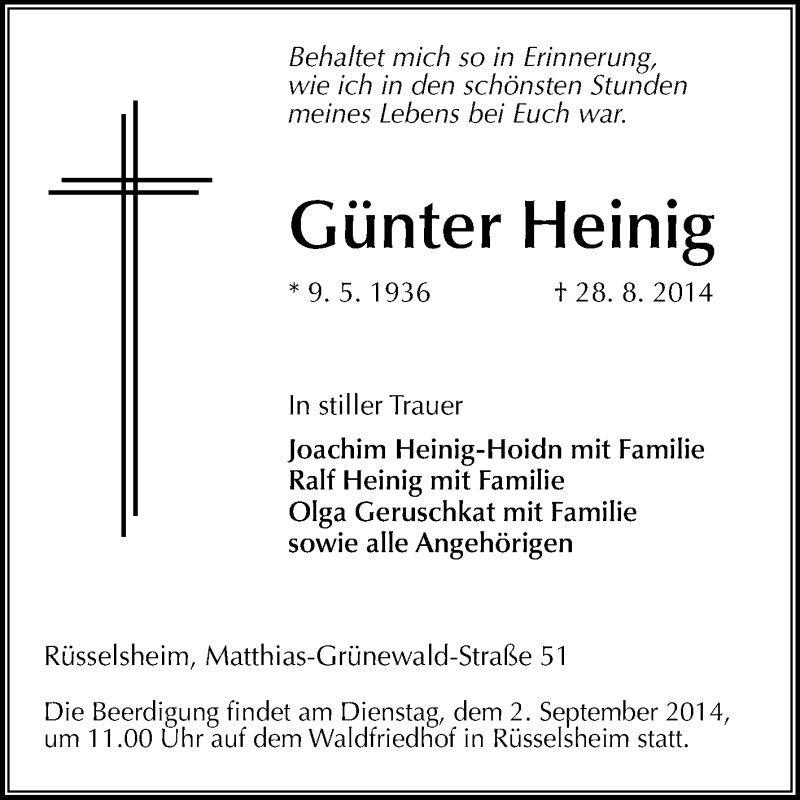 Behaltet mich so in Erinnerung, wie ich in den schönsten Stunden meines Lebens bei Euch war.

Günter Heinig

* 9. 5. 1936 † 28. 8. 2014

In stiller Trauer

Joachim Heinig-Hoidn mit Familie
Ralf Heinig mit Familie
Olga Geruschkat mit Familie
sowie alle Angehörigen

Rüsselsheim, Matthias-Grünewald-Straße 51

Die Beerdigung findet am Dienstag, dem 2. September 2014, um 11.00 Uhr auf dem Waldfriedhof in Rüsselsheim statt.